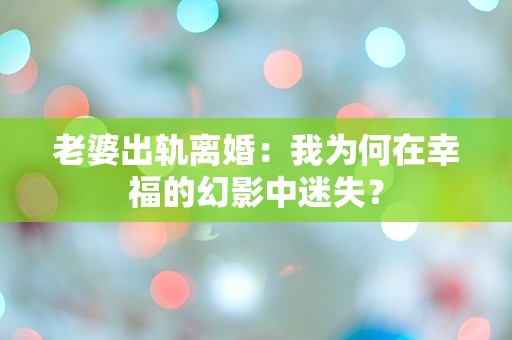 老婆出轨离婚：我为何在幸福的幻影中迷失？